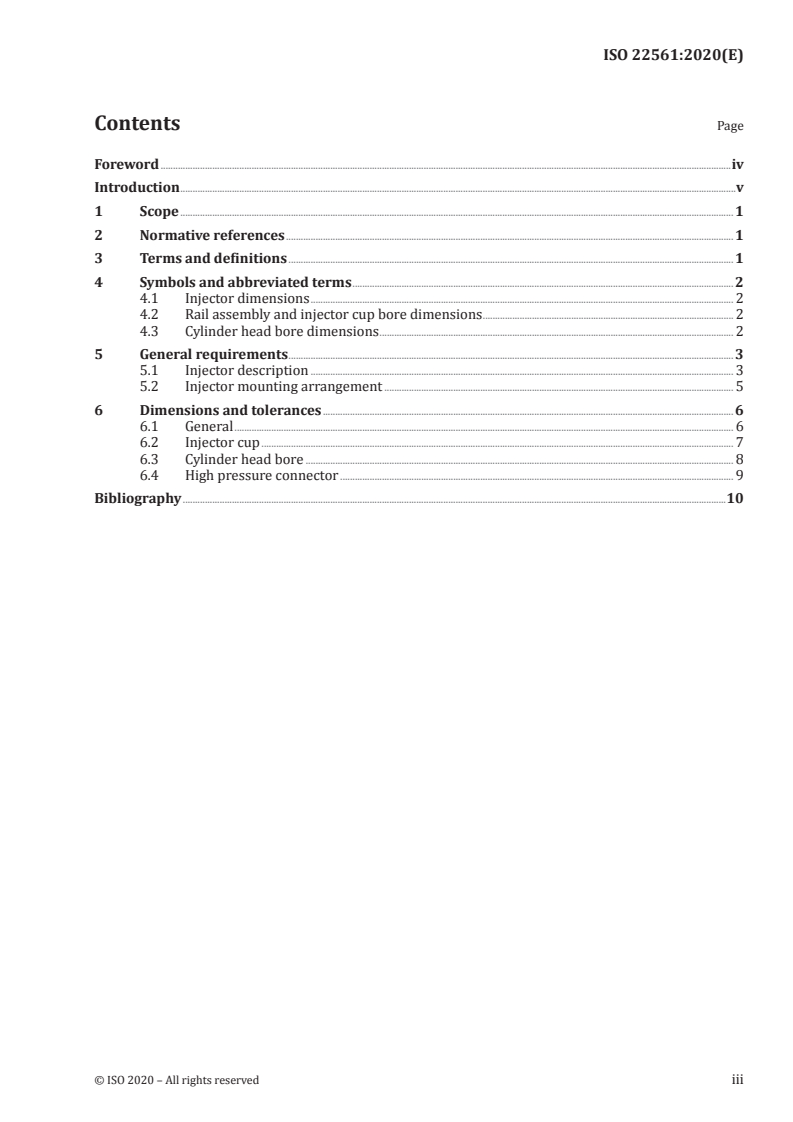 ISO 22561:2020(E)

Contents Page

Foreword iv
Introduction v
1 Scope 1
2 Normative references 1
3 Terms and definitions 1
4 Symbols and abbreviated terms 2
4.1 Injector dimensions 2
4.2 Rail assembly and injector cup bore dimensions 2
4.3 Cylinder head bore dimensions 2
5 General requirements 3
5.1 Injector description 3
5.2 Injector mounting arrangement 5
6 Dimensions and tolerances 6
6.1 General 6
6.2 Injector cup 7
6.3 Cylinder head bore 8
6.4 High pressure connector 9
Bibliography 10

© ISO 2020 – All rights reserved iii